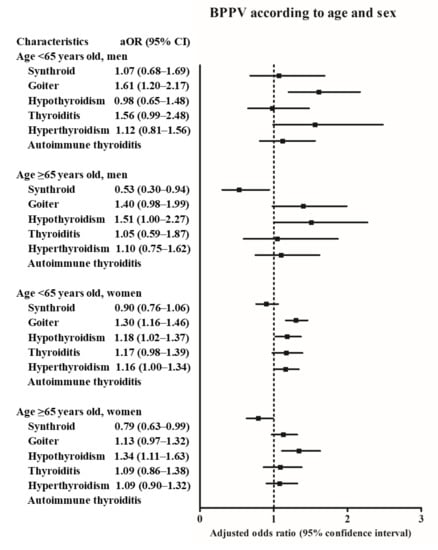 BPPV according to age and sex

Characteristics aOR (95% CI)

Age <65 years old, men
Synthroid 1.07 (0.68–1.69)
Goiter 1.61 (1.20–2.17)
Hypothyroidism 0.98 (0.65–1.48)
Thyroiditis 1.56 (0.99–2.48)
Hyperthyroidism 1.12 (0.81–1.56)
Autoimmune thyroiditis

Age ≥65 years old, men
Synthroid 0.53 (0.30–0.94)
Goiter 1.40 (0.98–1.99)
Hypothyroidism 1.51 (1.00–2.27)
Thyroiditis 1.05 (0.59–1.87)
Hyperthyroidism 1.10 (0.75–1.62)
Autoimmune thyroiditis

Age <65 years old, women
Synthroid 0.90 (0.76–1.06)
Goiter 1.30 (1.16–1.46)
Hypothyroidism 1.18 (1.02–1.37)
Thyroiditis 1.17 (0.98–1.39)
Hyperthyroidism 1.16 (1.00–1.34)
Autoimmune thyroiditis

Age ≥65 years old, women
Synthroid 0.79 (0.63–0.99)
Goiter 1.13 (0.97–1.32)
Hypothyroidism 1.34 (1.11–1.63)
Thyroiditis 1.09 (0.86–1.38)
Hyperthyroidism 1.09 (0.90–1.32)
Autoimmune thyroiditis

0 1 2 3
Adjusted odds ratio (95% confidence interval)